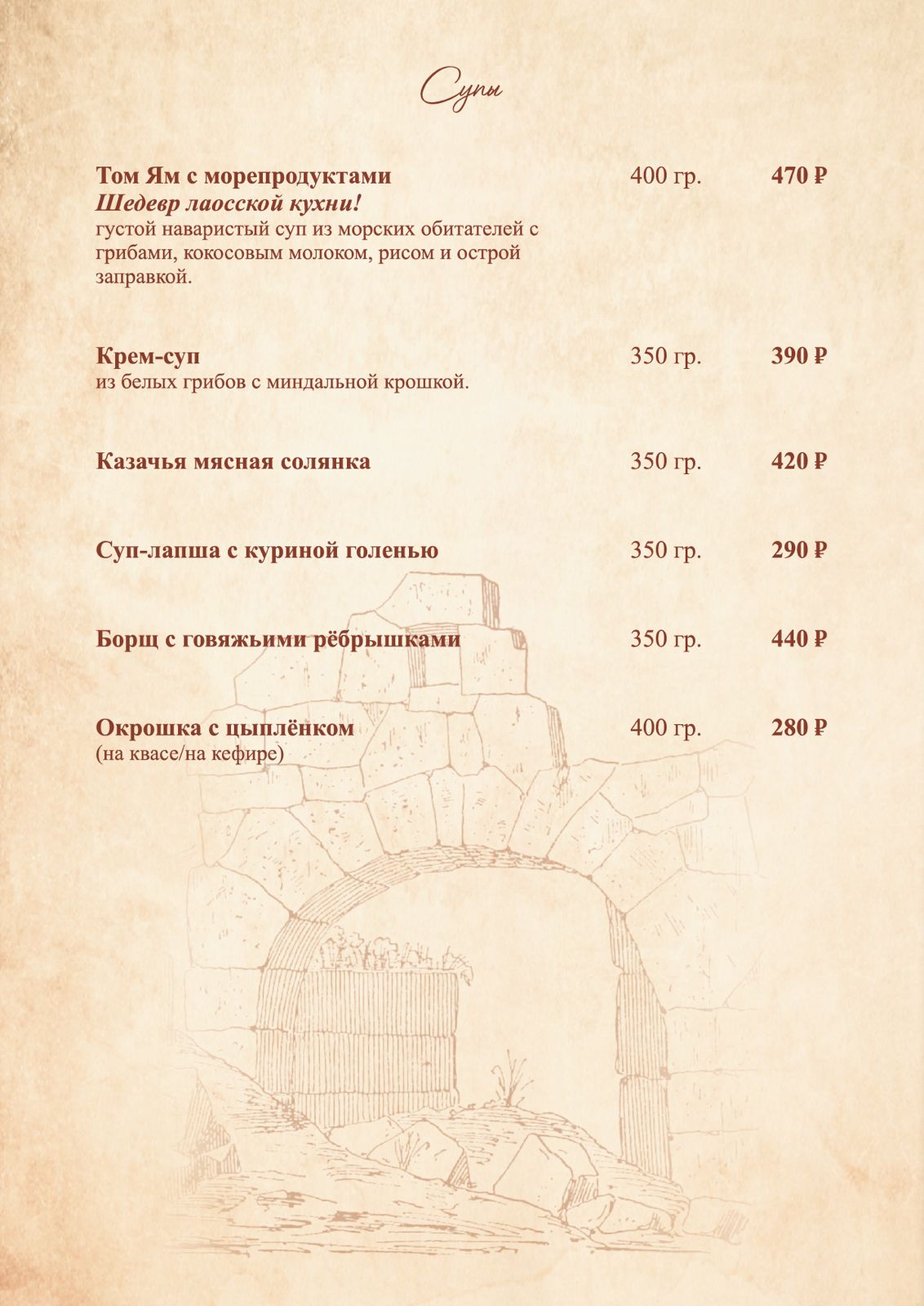 Супы

Том Ям с морепродуктами 400 гр. 470 ₽
Шедевр лаосской кухни!
густой наваристый суп из морских обитателей с грибами, кокосовым молоком, рисом и острой заправкой.

Крем-суп 350 гр. 390 ₽
из белых грибов с миндальной крошкой.

Казачья мясная солянка 350 гр. 420 ₽

Суп-лапша с куриной голенью 350 гр. 290 ₽

Борщ с говяжьими рёбрышками 350 гр. 440 ₽

Окрошка с цыплёнком 400 гр. 280 ₽
(на квасе/на кефире)